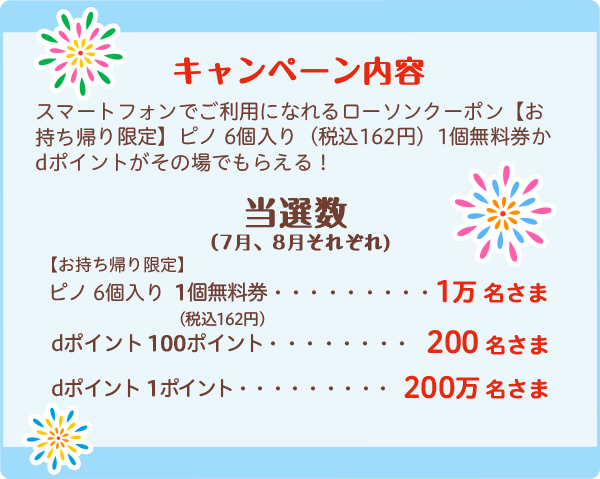 キャンペーン内容

スマートフォンでご利用になれるローソンクーポン【お持ち帰り限定】ピノ 6個入り（税込162円）1個無料券かdポイントがその場でもらえる！

当選数
（7月、8月それぞれ）

【お持ち帰り限定】
ピノ 6個入り 1個無料券・・・・・・・・・・1万 名さま
（税込162円）
dポイント 100ポイント・・・・・・・・・ 200 名さま
dポイント 1ポイント・・・・・・・・・・ 200万 名さま